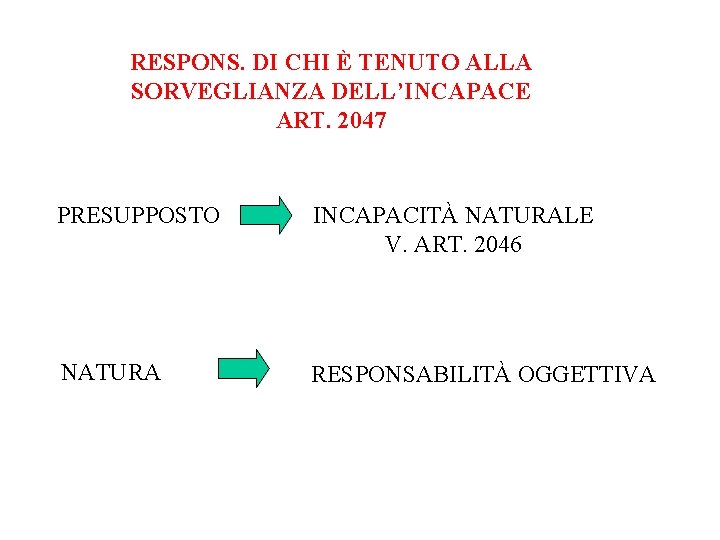 RESPONS. DI CHI È TENUTO ALLA SORVEGLIANZA DELL'INCAPACE
ART. 2047

PRESUPPOSTO

INCAPACITÀ NATURALE
V. ART. 2046

NATURA

RESPONSABILITÀ OGGETTIVA